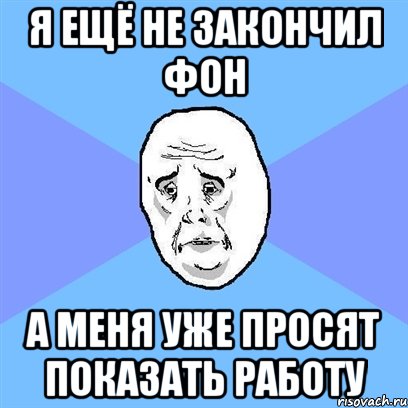 Я ЕЩЁ НЕ ЗАКОНЧИЛ ФОН

А МЕНЯ УЖЕ ПРОСЯТ ПОКАЗАТЬ РАБОТУ

risovach.ru